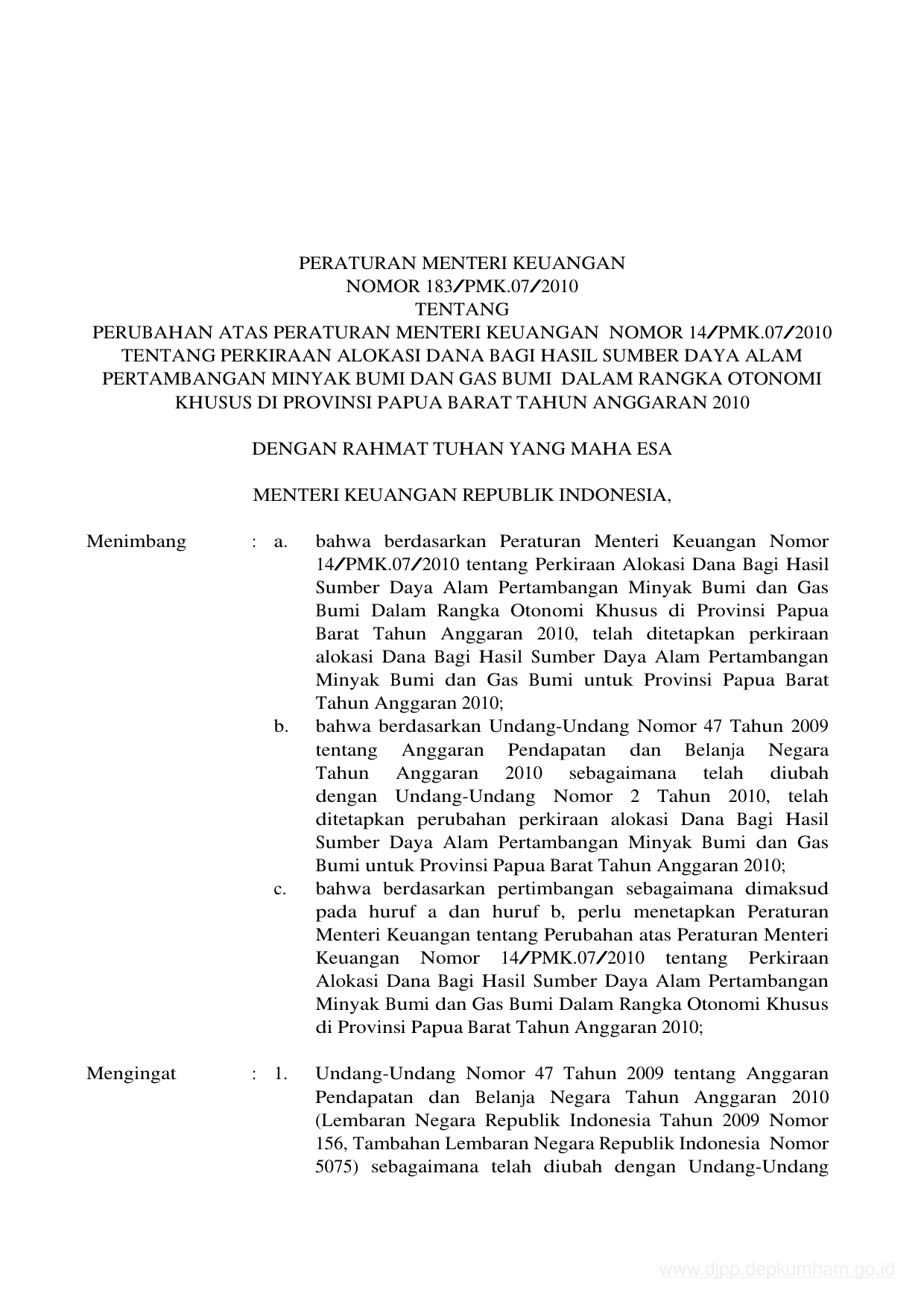 PERATURAN MENTERI KEUANGAN
NOMOR 183/PMK.07/2010
TENTANG
PERUBAHAN ATAS PERATURAN MENTERI KEUANGAN NOMOR 14/PMK.07/2010 TENTANG PERKIRAAN ALOKASI DANA BAGI HASIL SUMBER DAYA ALAM PERTAMBANGAN MINYAK BUMI DAN GAS BUMI DALAM RANGKA OTONOMI KHUSUS DI PROVINSI PAPUA BARAT TAHUN ANGGARAN 2010

DENGAN RAHMAT TUHAN YANG MAHA ESA

MENTERI KEUANGAN REPUBLIK INDONESIA,

Menimbang : a. bahwa berdasarkan Peraturan Menteri Keuangan Nomor 14/PMK.07/2010 tentang Perkiraan Alokasi Dana Bagi Hasil Sumber Daya Alam Pertambangan Minyak Bumi dan Gas Bumi Dalam Rangka Otonomi Khusus di Provinsi Papua Barat Tahun Anggaran 2010, telah ditetapkan perkiraan alokasi Dana Bagi Hasil Sumber Daya Alam Pertambangan Minyak Bumi dan Gas Bumi untuk Provinsi Papua Barat Tahun Anggaran 2010;
b. bahwa berdasarkan Undang-Undang Nomor 47 Tahun 2009 tentang Anggaran Pendapatan dan Belanja Negara Tahun Anggaran 2010 sebagaimana telah diubah dengan Undang-Undang Nomor 2 Tahun 2010, telah ditetapkan perubahan perkiraan alokasi Dana Bagi Hasil Sumber Daya Alam Pertambangan Minyak Bumi dan Gas Bumi untuk Provinsi Papua Barat Tahun Anggaran 2010;
c. bahwa berdasarkan pertimbangan sebagaimana dimaksud pada huruf a dan huruf b, perlu menetapkan Peraturan Menteri Keuangan tentang Perubahan atas Peraturan Menteri Keuangan Nomor 14/PMK.07/2010 tentang Perkiraan Alokasi Dana Bagi Hasil Sumber Daya Alam Pertambangan Minyak Bumi dan Gas Bumi Dalam Rangka Otonomi Khusus di Provinsi Papua Barat Tahun Anggaran 2010;

Mengingat : 1. Undang-Undang Nomor 47 Tahun 2009 tentang Anggaran Pendapatan dan Belanja Negara Tahun Anggaran 2010 (Lembaran Negara Republik Indonesia Tahun 2009 Nomor 156, Tambahan Lembaran Negara Republik Indonesia Nomor 5075) sebagaimana telah diubah dengan Undang-Undang

www.djpp.depkumham.go.id